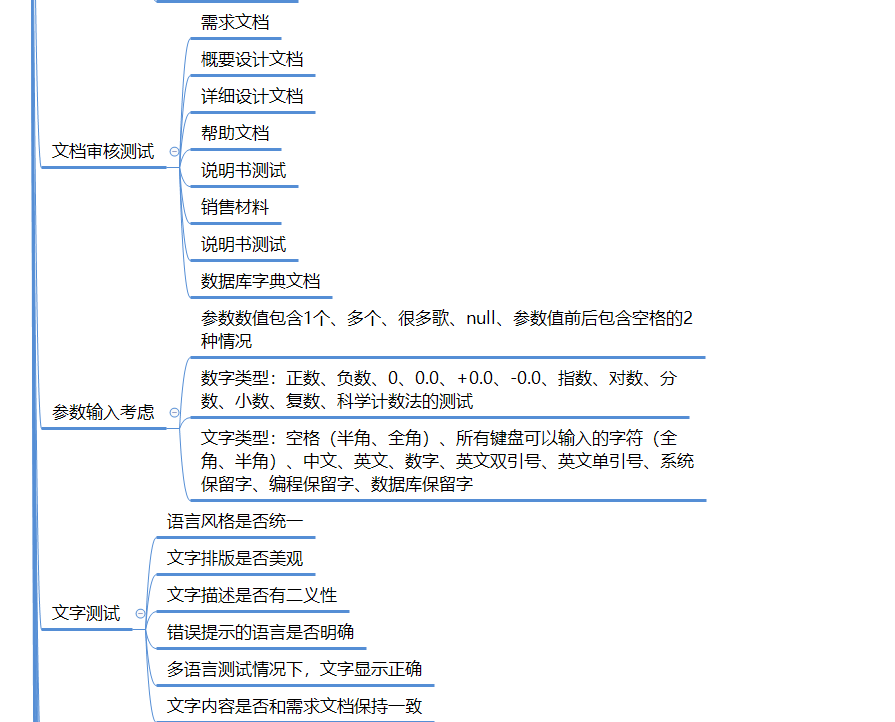 文档审核测试

需求文档

概要设计文档

详细设计文档

帮助文档

说明书测试

销售材料

说明书测试

数据库字典文档

参数输入考虑

参数数值包含1个、多个、很多歌、null、参数值前后包含空格的2种情况

数字类型：正数、负数、0、0.0、+0.0、-0.0、指数、对数、分数、小数、复数、科学计数法的测试

文字类型：空格（半角、全角）、所有键盘可以输入的字符（全角、半角）、中文、英文、数字、英文双引号、英文单引号、系统保留字、编程保留字、数据库保留字

文字测试

语言风格是否统一

文字排版是否美观

文字描述是否有二义性

错误提示的语言是否明确

多语言测试情况下，文字显示正确

文字内容是否和需求文档保持一致